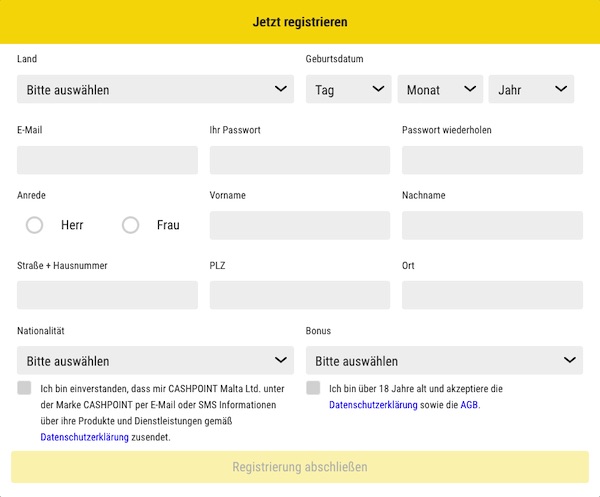 Jetzt registrieren

Land

Bitte auswählen

Geburtsdatum

Tag

Monat

Jahr

E-Mail

Ihr Passwort

Passwort wiederholen

Anrede

Herr

Frau

Vorname

Nachname

Straße + Hausnummer

PLZ

Ort

Nationalität

Bitte auswählen

Bonus

Bitte auswählen

Ich bin einverstanden, dass mir CASHPOINT Malta Ltd. unter der Marke CASHPOINT per E-Mail oder SMS Informationen über ihre Produkte und Dienstleistungen gemäß Datenschutzerklärung zusendet.

Ich bin über 18 Jahre alt und akzeptiere die Datenschutzerklärung sowie die AGB.

Registrierung abschließen